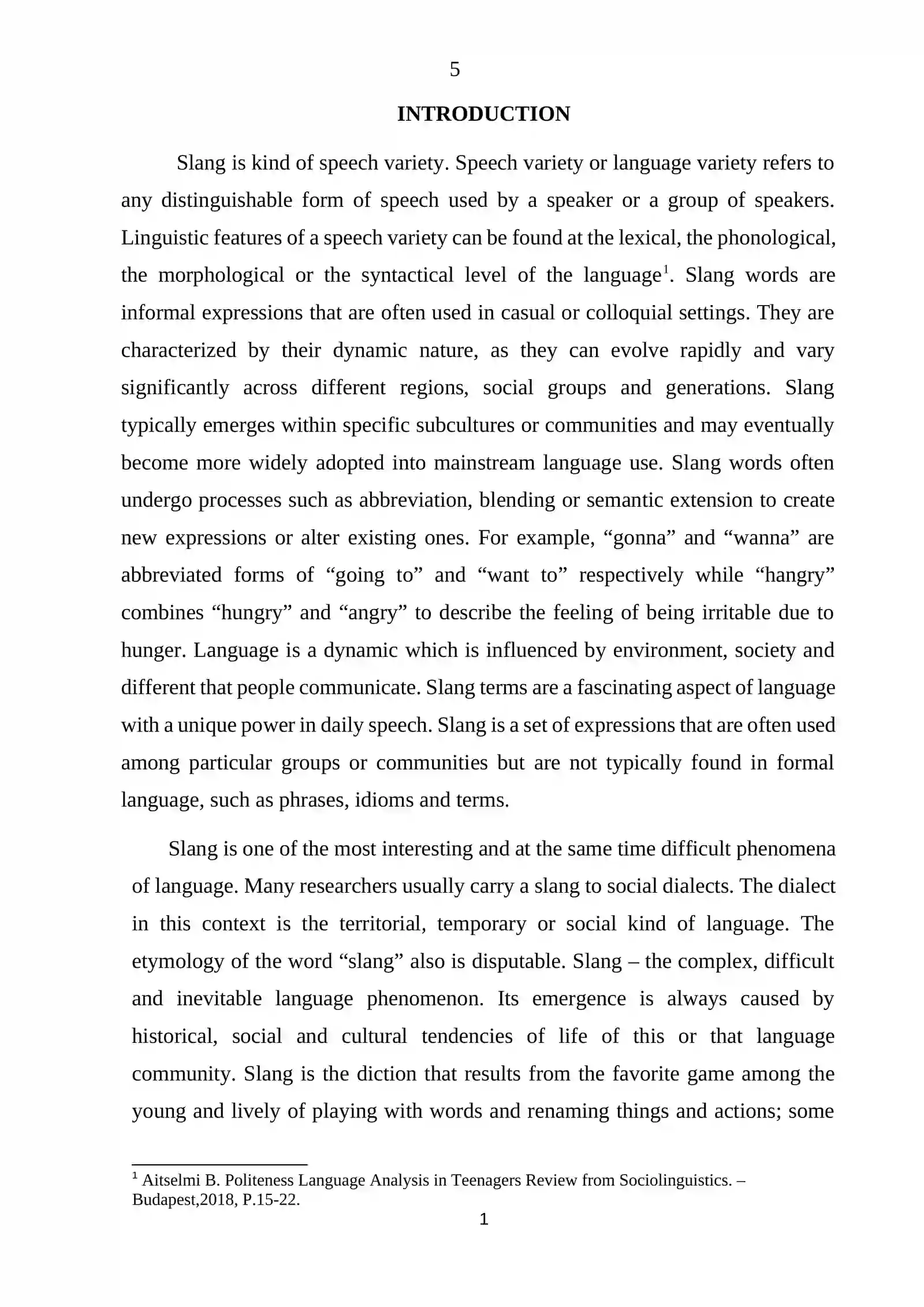 5

INTRODUCTION

Slang is kind of speech variety. Speech variety or language variety refers to any distinguishable form of speech used by a speaker or a group of speakers. Linguistic features of a speech variety can be found at the lexical, the phonological, the morphological or the syntactical level of the language$^{1}$. Slang words are informal expressions that are often used in casual or colloquial settings. They are characterized by their dynamic nature, as they can evolve rapidly and vary significantly across different regions, social groups and generations. Slang typically emerges within specific subcultures or communities and may eventually become more widely adopted into mainstream language use. Slang words often undergo processes such as abbreviation, blending or semantic extension to create new expressions or alter existing ones. For example, "gonna" and "wanna" are abbreviated forms of "going to" and "want to" respectively while "hangry" combines "hungry" and "angry" to describe the feeling of being irritable due to hunger. Language is a dynamic which is influenced by environment, society and different that people communicate. Slang terms are a fascinating aspect of language with a unique power in daily speech. Slang is a set of expressions that are often used among particular groups or communities but are not typically found in formal language, such as phrases, idioms and terms.

Slang is one of the most interesting and at the same time difficult phenomena of language. Many researchers usually carry a slang to social dialects. The dialect in this context is the territorial, temporary or social kind of language. The etymology of the word "slang" also is disputable. Slang – the complex, difficult and inevitable language phenomenon. Its emergence is always caused by historical, social and cultural tendencies of life of this or that language community. Slang is the diction that results from the favorite game among the young and lively of playing with words and renaming things and actions; some

$^{1}$ Aitselmi B. Politeness Language Analysis in Teenagers Review from Sociolinguistics. – Budapest,2018, P.15-22.

1